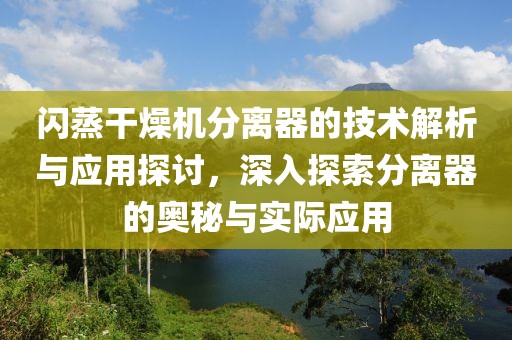 闪蒸干燥机分离器的技术解析与应用探讨，深入探索分离器的奥秘与实际应用